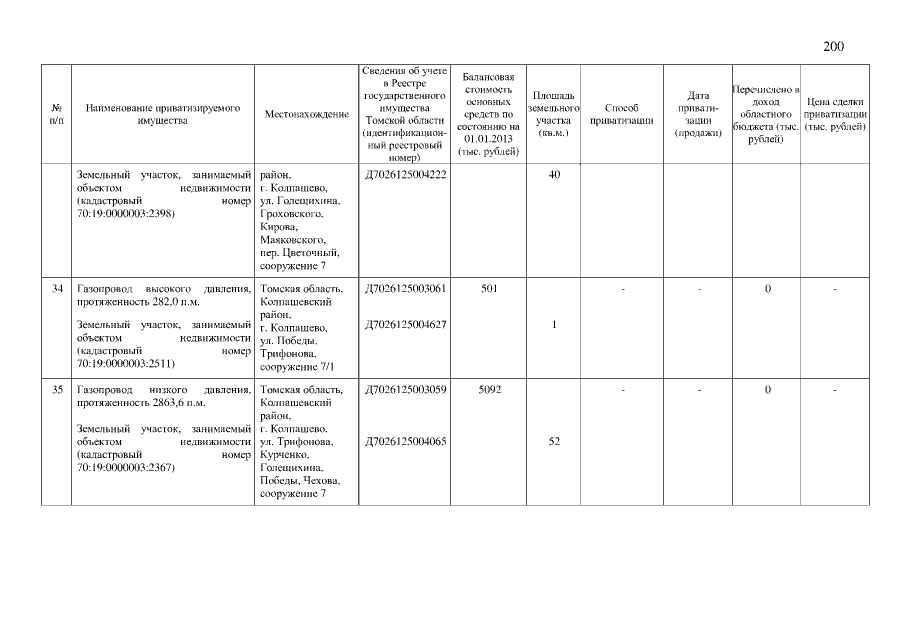 200

| № п/п | Наименование приватизируемого имущества | Местонахождение | Сведения об учете в Реестре государственного имущества Томской области (идентификационный реестровый номер) | Балансовая стоимость основных средств по состоянию на 01.01.2013 (тыс. рублей) | Площадь земельного участка (кв.м.) | Способ приватизации | Дата приватизации (продажи) | Перечислено в доход областного бюджета (тыс. рублей) | Цена сделки приватизации (тыс. рублей) |
|---|---|---|---|---|---|---|---|---|---|
| | Земельный участок, занимаемый объектом недвижимости (кадастровый номер 70:19:0000003:2398) | район, г. Колпашево, ул. Голещихина, Гроховского, Кирова, Маяковского, пер. Цветочный, сооружение 7 | Д7026125004222 | | 40 | | | | |
| 34 | Газопровод высокого давления, протяженность 282,0 п.м. Земельный участок, занимаемый объектом недвижимости (кадастровый номер 70:19:0000003:2511) | Томская область, Колпашевский район, г. Колпашево, ул. Победы, Трифонова, сооружение 7/1 | Д7026125003061 Д7026125004627 | 501 | 1 | - | - | 0 | - |
| 35 | Газопровод низкого давления, протяженность 2863,6 п.м. Земельный участок, занимаемый объектом недвижимости (кадастровый номер 70:19:0000003:2367) | Томская область, Колпашевский район, г. Колпашево, ул. Трифонова, Курченко, Голещихина, Победы, Чехова, сооружение 7 | Д7026125003059 Д7026125004065 | 5092 | 52 | - | - | 0 | - |